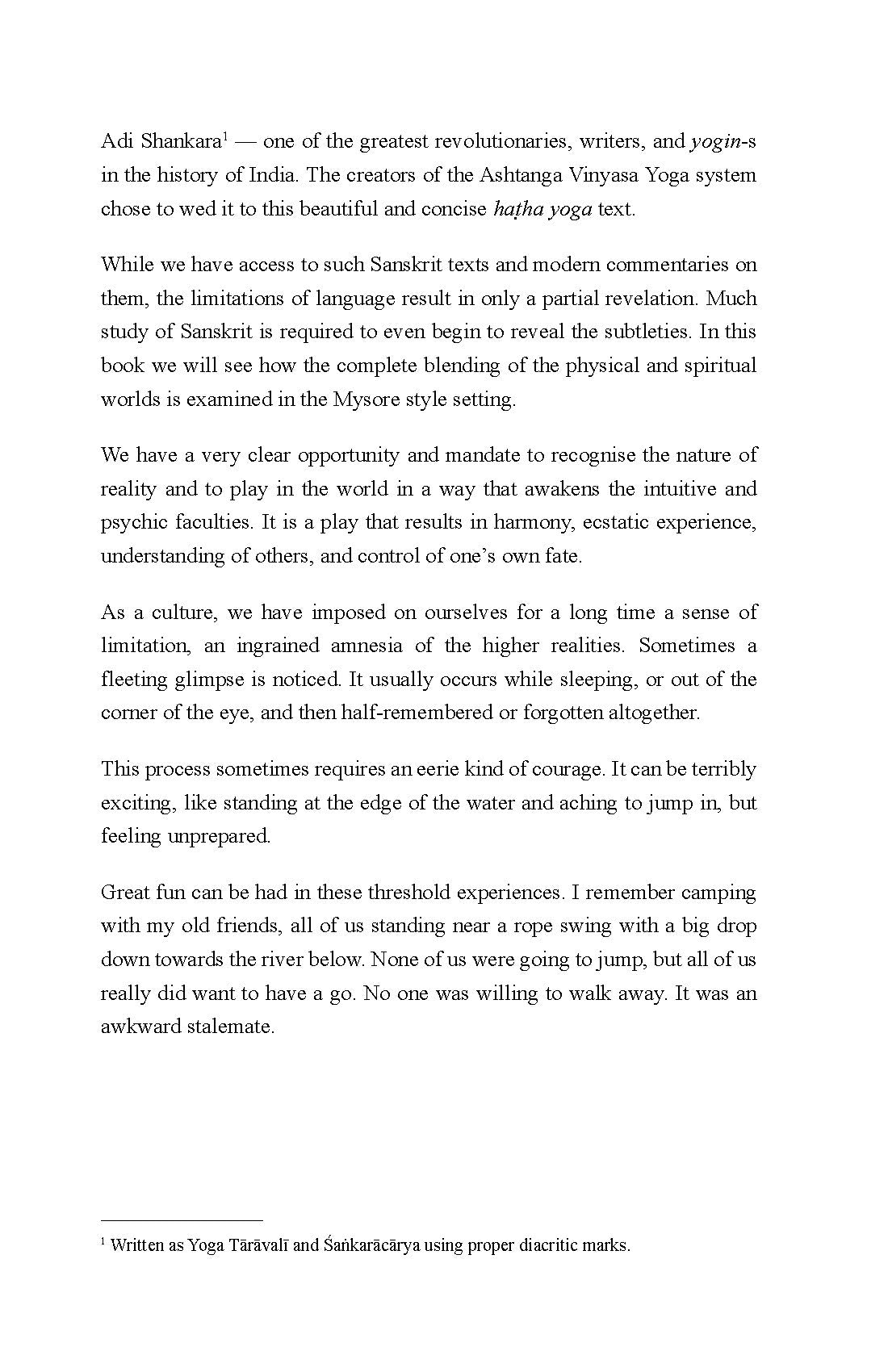 Adi Shankara$^{1}$ — one of the greatest revolutionaries, writers, and yogin-s in the history of India. The creators of the Ashtanga Vinyasa Yoga system chose to wed it to this beautiful and concise haṭha yoga text.

While we have access to such Sanskrit texts and modern commentaries on them, the limitations of language result in only a partial revelation. Much study of Sanskrit is required to even begin to reveal the subtleties. In this book we will see how the complete blending of the physical and spiritual worlds is examined in the Mysore style setting.

We have a very clear opportunity and mandate to recognise the nature of reality and to play in the world in a way that awakens the intuitive and psychic faculties. It is a play that results in harmony, ecstatic experience, understanding of others, and control of one's own fate.

As a culture, we have imposed on ourselves for a long time a sense of limitation, an ingrained amnesia of the higher realities. Sometimes a fleeting glimpse is noticed. It usually occurs while sleeping, or out of the corner of the eye, and then half-remembered or forgotten altogether.

This process sometimes requires an eerie kind of courage. It can be terribly exciting, like standing at the edge of the water and aching to jump in, but feeling unprepared.

Great fun can be had in these threshold experiences. I remember camping with my old friends, all of us standing near a rope swing with a big drop down towards the river below. None of us were going to jump, but all of us really did want to have a go. No one was willing to walk away. It was an awkward stalemate.

$^{1}$ Written as Yoga Tārāvalī and Śaṅkarācārya using proper diacritic marks.